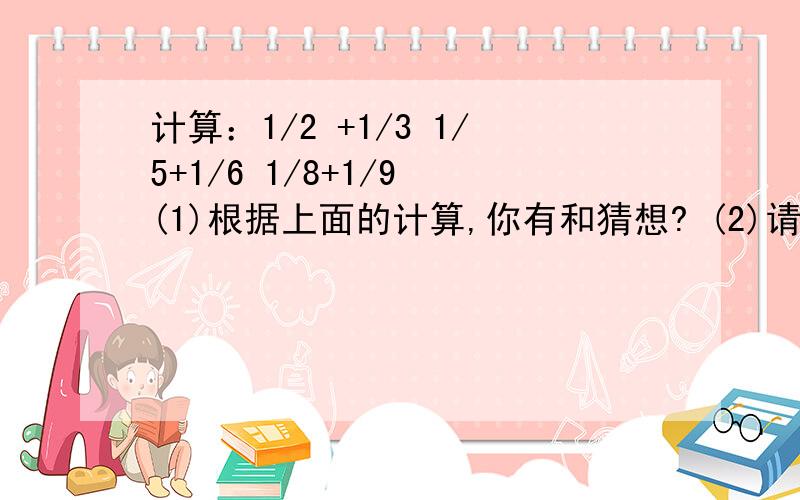 计算：1/2 +1/3 1/5+1/6 1/8+1/9
(1)根据上面的计算,你有和猜想? (2)请